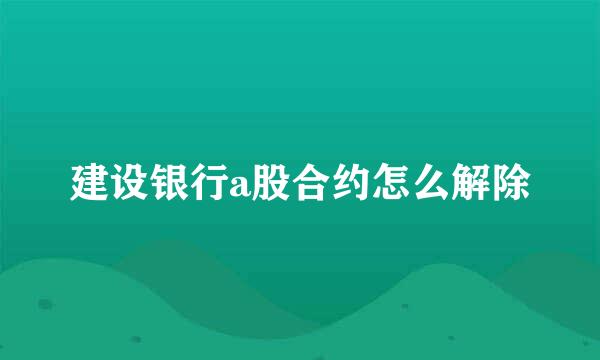 建设银行a股合约怎么解除